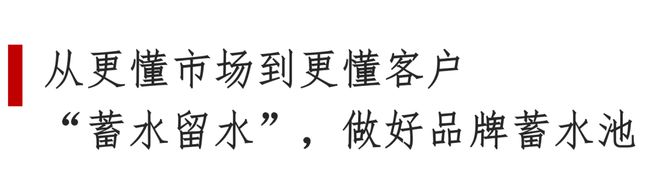 从更懂市场到更懂客户
“蓄水留水”，做好品牌蓄水池